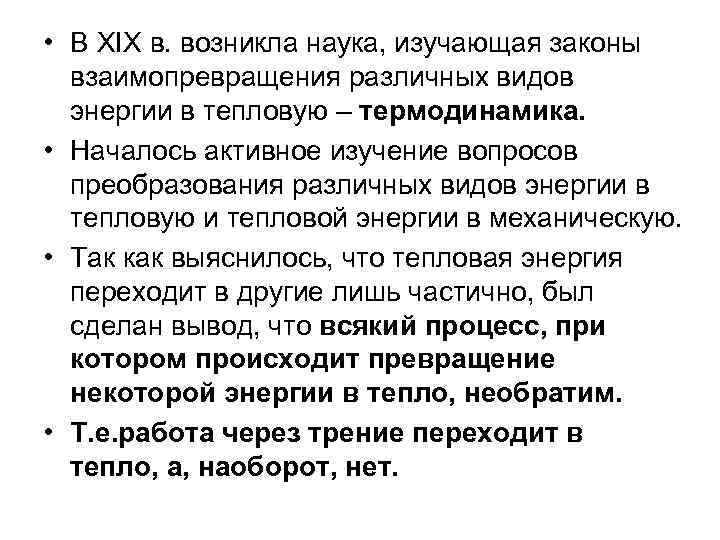 • В XIX в. возникла наука, изучающая законы взаимопревращения различных видов энергии в тепловую – термодинамика.

• Началось активное изучение вопросов преобразования различных видов энергии в тепловую и тепловой энергии в механическую.

• Так как выяснилось, что тепловая энергия переходит в другие лишь частично, был сделан вывод, что всякий процесс, при котором происходит превращение некоторой энергии в тепло, необратим.

• Т.е.работа через трение переходит в тепло, а, наоборот, нет.